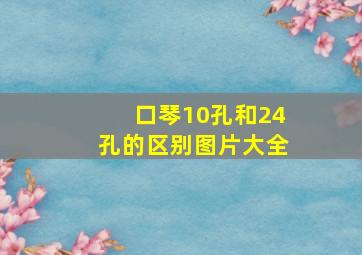 口琴10孔和24孔的区别图片大全